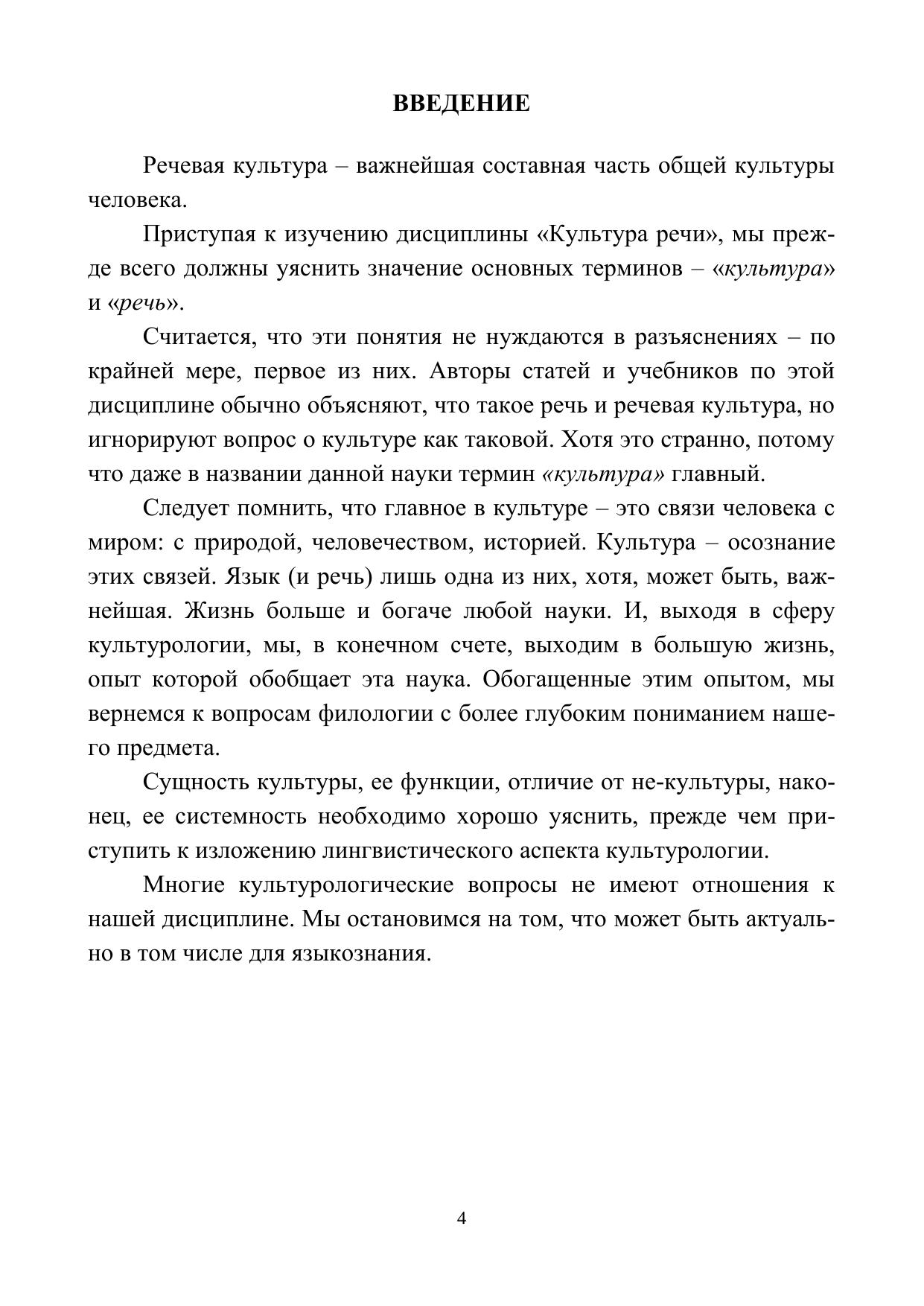 ВВЕДЕНИЕ

Речевая культура – важнейшая составная часть общей культуры человека.

Приступая к изучению дисциплины «Культура речи», мы прежде всего должны уяснить значение основных терминов – «культура» и «речь».

Считается, что эти понятия не нуждаются в разъяснениях – по крайней мере, первое из них. Авторы статей и учебников по этой дисциплине обычно объясняют, что такое речь и речевая культура, но игнорируют вопрос о культуре как таковой. Хотя это странно, потому что даже в названии данной науки термин «культура» главный.

Следует помнить, что главное в культуре – это связи человека с миром: с природой, человечеством, историей. Культура – осознание этих связей. Язык (и речь) лишь одна из них, хотя, может быть, важнейшая. Жизнь больше и богаче любой науки. И, выходя в сферу культурологии, мы, в конечном счете, выходим в большую жизнь, опыт которой обобщает эта наука. Обогащенные этим опытом, мы вернемся к вопросам филологии с более глубоким пониманием нашего предмета.

Сущность культуры, ее функции, отличие от не-культуры, наконец, ее системность необходимо хорошо уяснить, прежде чем приступить к изложению лингвистического аспекта культурологии.

Многие культурологические вопросы не имеют отношения к нашей дисциплине. Мы остановимся на том, что может быть актуально в том числе для языкознания.

4